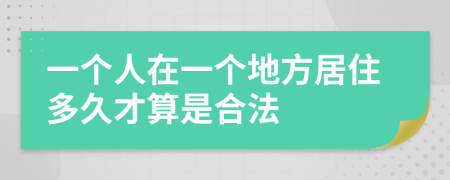 一个人在一个地方居住多久才算是合法